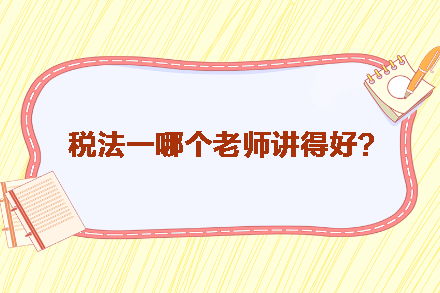 税法一哪个老师讲得好?